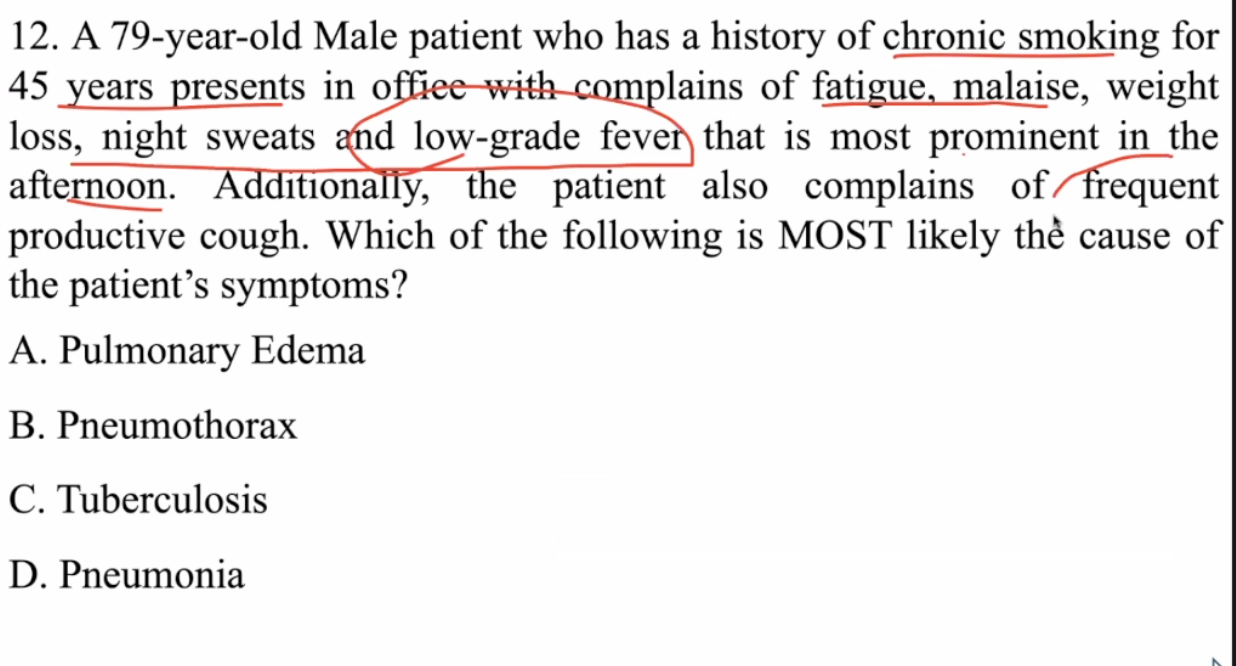 12. A 79-year-old Male patient who has a history of chronic smoking for 45 years presents in office with complains of fatigue, malaise, weight loss, night sweats and low-grade fever that is most prominent in the afternoon. Additionally, the patient also complains of frequent productive cough. Which of the following is MOST likely the cause of the patient's symptoms?

A. Pulmonary Edema

B. Pneumothorax

C. Tuberculosis

D. Pneumonia